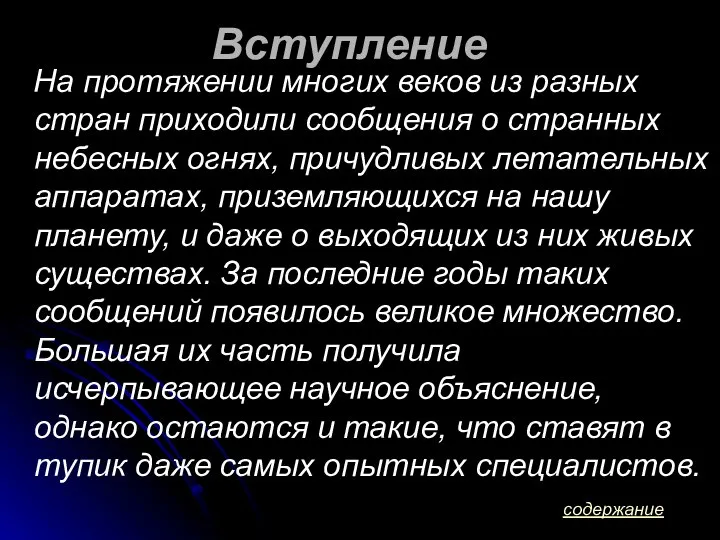 Вступление

На протяжении многих веков из разных стран приходили сообщения о странных небесных огнях, причудливых летательных аппаратах, приземляющихся на нашу планету, и даже о выходящих из них живых существах. За последние годы таких сообщений появилось великое множество. Большая их часть получила исчерпывающее научное объяснение, однако остаются и такие, что ставят в тупик даже самых опытных специалистов.

содержание